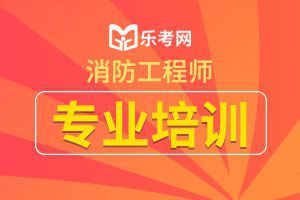 乐考网
消防工程师
专业培训